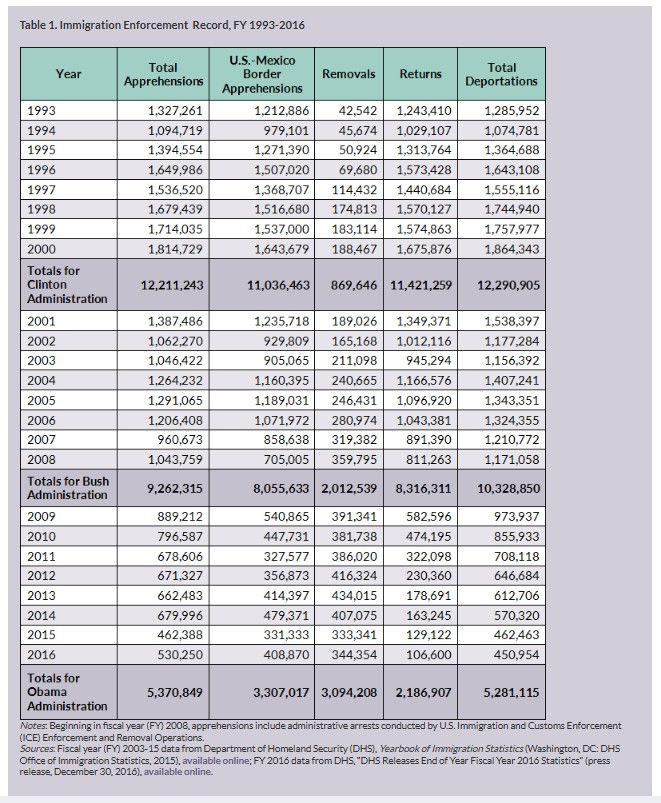 Table 1. Immigration Enforcement Record, FY 1993-2016

| Year | Total Apprehensions | U.S.-Mexico Border Apprehensions | Removals | Returns | Total Deportations |
|---|---|---|---|---|---|
| 1993 | 1,327,261 | 1,212,886 | 42,542 | 1,243,410 | 1,285,952 |
| 1994 | 1,094,719 | 979,101 | 45,674 | 1,029,107 | 1,074,781 |
| 1995 | 1,394,554 | 1,271,390 | 50,924 | 1,313,764 | 1,364,688 |
| 1996 | 1,649,986 | 1,507,020 | 69,680 | 1,573,428 | 1,643,108 |
| 1997 | 1,536,520 | 1,368,707 | 114,432 | 1,440,684 | 1,555,116 |
| 1998 | 1,679,439 | 1,516,680 | 174,813 | 1,570,127 | 1,744,940 |
| 1999 | 1,714,035 | 1,537,000 | 183,114 | 1,574,863 | 1,757,977 |
| 2000 | 1,814,729 | 1,643,679 | 188,467 | 1,675,876 | 1,864,343 |
| Totals for Clinton Administration | 12,211,243 | 11,036,463 | 869,646 | 11,421,259 | 12,290,905 |
| 2001 | 1,387,486 | 1,235,718 | 189,026 | 1,349,371 | 1,538,397 |
| 2002 | 1,062,270 | 929,809 | 165,168 | 1,012,116 | 1,177,284 |
| 2003 | 1,046,422 | 905,065 | 211,098 | 945,294 | 1,156,392 |
| 2004 | 1,264,232 | 1,160,395 | 240,665 | 1,166,576 | 1,407,241 |
| 2005 | 1,291,065 | 1,189,031 | 246,431 | 1,096,920 | 1,343,351 |
| 2006 | 1,206,408 | 1,071,972 | 280,974 | 1,043,381 | 1,324,355 |
| 2007 | 960,673 | 858,638 | 319,382 | 891,390 | 1,210,772 |
| 2008 | 1,043,759 | 705,005 | 359,795 | 811,263 | 1,171,058 |
| Totals for Bush Administration | 9,262,315 | 8,055,633 | 2,012,539 | 8,316,311 | 10,328,850 |
| 2009 | 889,212 | 540,865 | 391,341 | 582,596 | 973,937 |
| 2010 | 796,587 | 447,731 | 381,738 | 474,195 | 855,933 |
| 2011 | 678,606 | 327,577 | 386,020 | 322,098 | 708,118 |
| 2012 | 671,327 | 356,873 | 416,324 | 230,360 | 646,684 |
| 2013 | 662,483 | 414,397 | 434,015 | 178,691 | 612,706 |
| 2014 | 679,996 | 479,371 | 407,075 | 163,245 | 570,320 |
| 2015 | 462,388 | 331,333 | 333,341 | 129,122 | 462,463 |
| 2016 | 530,250 | 408,870 | 344,354 | 106,600 | 450,954 |
| Totals for Obama Administration | 5,370,849 | 3,307,017 | 3,094,208 | 2,186,907 | 5,281,115 |

Notes: Beginning in fiscal year (FY) 2008, apprehensions include administrative arrests conducted by U.S. Immigration and Customs Enforcement (ICE) Enforcement and Removal Operations.
Sources: Fiscal year (FY) 2003-15 data from Department of Homeland Security (DHS), Yearbook of Immigration Statistics (Washington, DC: DHS Office of Immigration Statistics, 2015), available online; FY 2016 data from DHS, "DHS Releases End of Year Fiscal Year 2016 Statistics" (press release, December 30, 2016), available online.